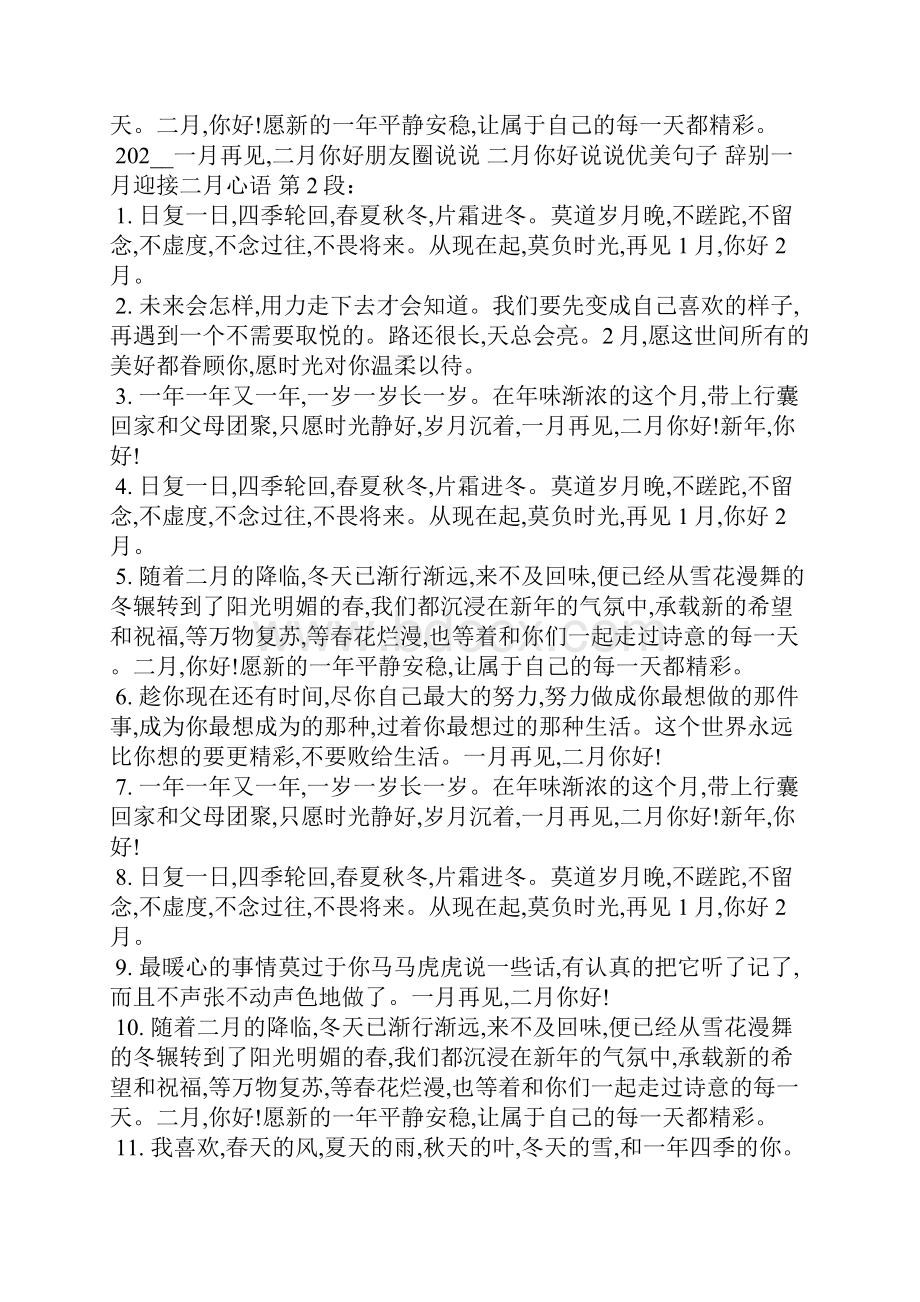 天。二月,你好!愿新的一年平静安稳,让属于自己的每一天都精彩。

202__一月再见,二月你好朋友圈说说 二月你好说说优美句子 辞别一月迎接二月心语 第 2 段:

1. 日复一日,四季轮回,春夏秋冬,片霜进冬。莫道岁月晚,不蹉跎,不留念,不虚度,不念过往,不畏将来。从现在起,莫负时光,再见 1 月,你好 2 月。

2. 未来会怎样,用力走下去才会知道。我们要先变成自己喜欢的样子,再遇到一个不需要取悦的。路还很长,天总会亮。2 月,愿这世间所有的美好都眷顾你,愿时光对你温柔以待。

3. 一年一年又一年,一岁一岁长一岁。在年味渐浓的这个月,带上行囊回家和父母团聚,只愿时光静好,岁月沉着,一月再见,二月你好!新年,你好!

4. 日复一日,四季轮回,春夏秋冬,片霜进冬。莫道岁月晚,不蹉跎,不留念,不虚度,不念过往,不畏将来。从现在起,莫负时光,再见 1 月,你好 2 月。

5. 随着二月的降临,冬天已渐行渐远,来不及回味,便已经从雪花漫舞的冬辗转到了阳光明媚的春,我们都沉浸在新年的气氛中,承载新的希望和祝福,等万物复苏,等春花烂漫,也等着和你们一起走过诗意的每一天。二月,你好!愿新的一年平静安稳,让属于自己的每一天都精彩。

6. 趁你现在还有时间,尽你自己最大的努力,努力做成你最想做的那件事,成为你最想成为的那种,过着你最想过的那种生活。这个世界永远比你想的要更精彩,不要败给生活。一月再见,二月你好!

7. 一年一年又一年,一岁一岁长一岁。在年味渐浓的这个月,带上行囊回家和父母团聚,只愿时光静好,岁月沉着,一月再见,二月你好!新年,你好!

8. 日复一日,四季轮回,春夏秋冬,片霜进冬。莫道岁月晚,不蹉跎,不留念,不虚度,不念过往,不畏将来。从现在起,莫负时光,再见 1 月,你好 2 月。

9. 最暖心的事情莫过于你马马虎虎说一些话,有认真的把它听了记了,而且不声张不动声色地做了。一月再见,二月你好!

10. 随着二月的降临,冬天已渐行渐远,来不及回味,便已经从雪花漫舞的冬辗转到了阳光明媚的春,我们都沉浸在新年的气氛中,承载新的希望和祝福,等万物复苏,等春花烂漫,也等着和你们一起走过诗意的每一天。二月,你好!愿新的一年平静安稳,让属于自己的每一天都精彩。

11. 我喜欢,春天的风,夏天的雨,秋天的叶,冬天的雪,和一年四季的你。